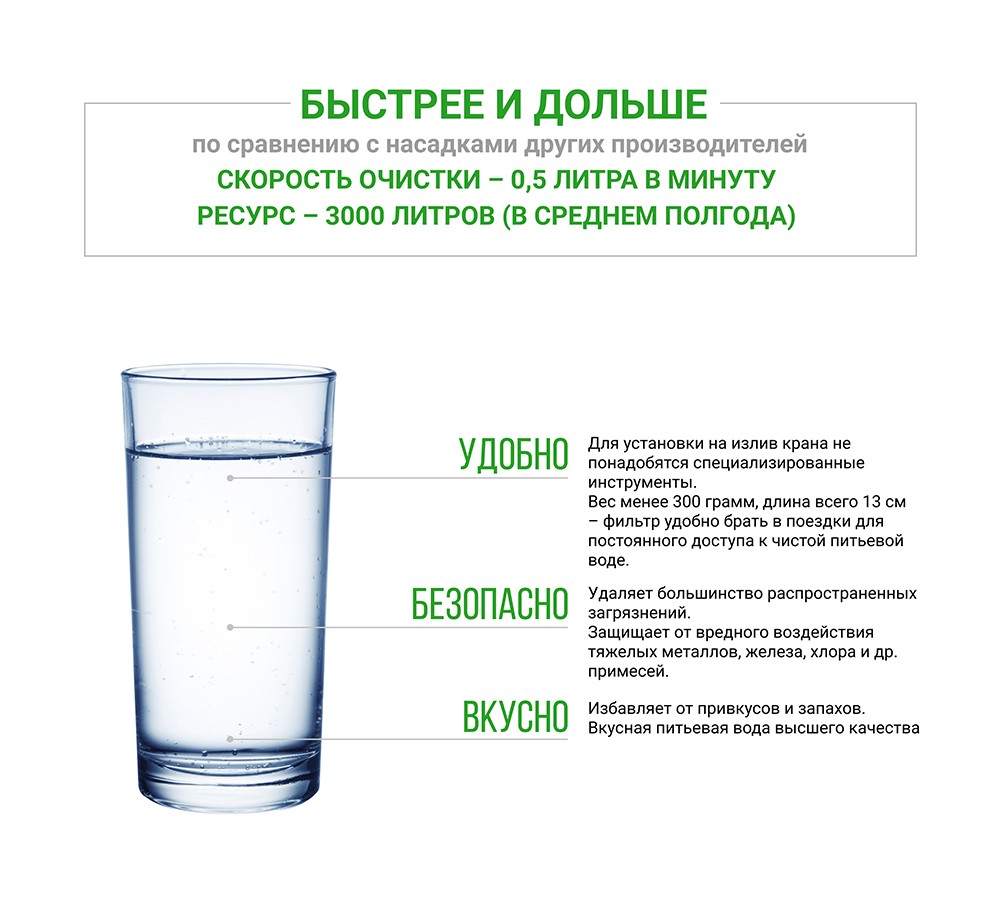 БЫСТРЕЕ И ДОЛЬШЕ
по сравнению с насадками других производителей
СКОРОСТЬ ОЧИСТКИ – 0,5 ЛИТРА В МИНУТУ
РЕСУРС – 3000 ЛИТРОВ (В СРЕДНЕМ ПОЛГОДА)

УДОБНО
Для установки на излив крана не понадобятся специализированные инструменты.
Вес менее 300 грамм, длина всего 13 см – фильтр удобно брать в поездки для постоянного доступа к чистой питьевой воде.

БЕЗОПАСНО
Удаляет большинство распространенных загрязнений.
Защищает от вредного воздействия тяжелых металлов, железа, хлора и др. примесей.

ВКУСНО
Избавляет от привкусов и запахов.
Вкусная питьевая вода высшего качества